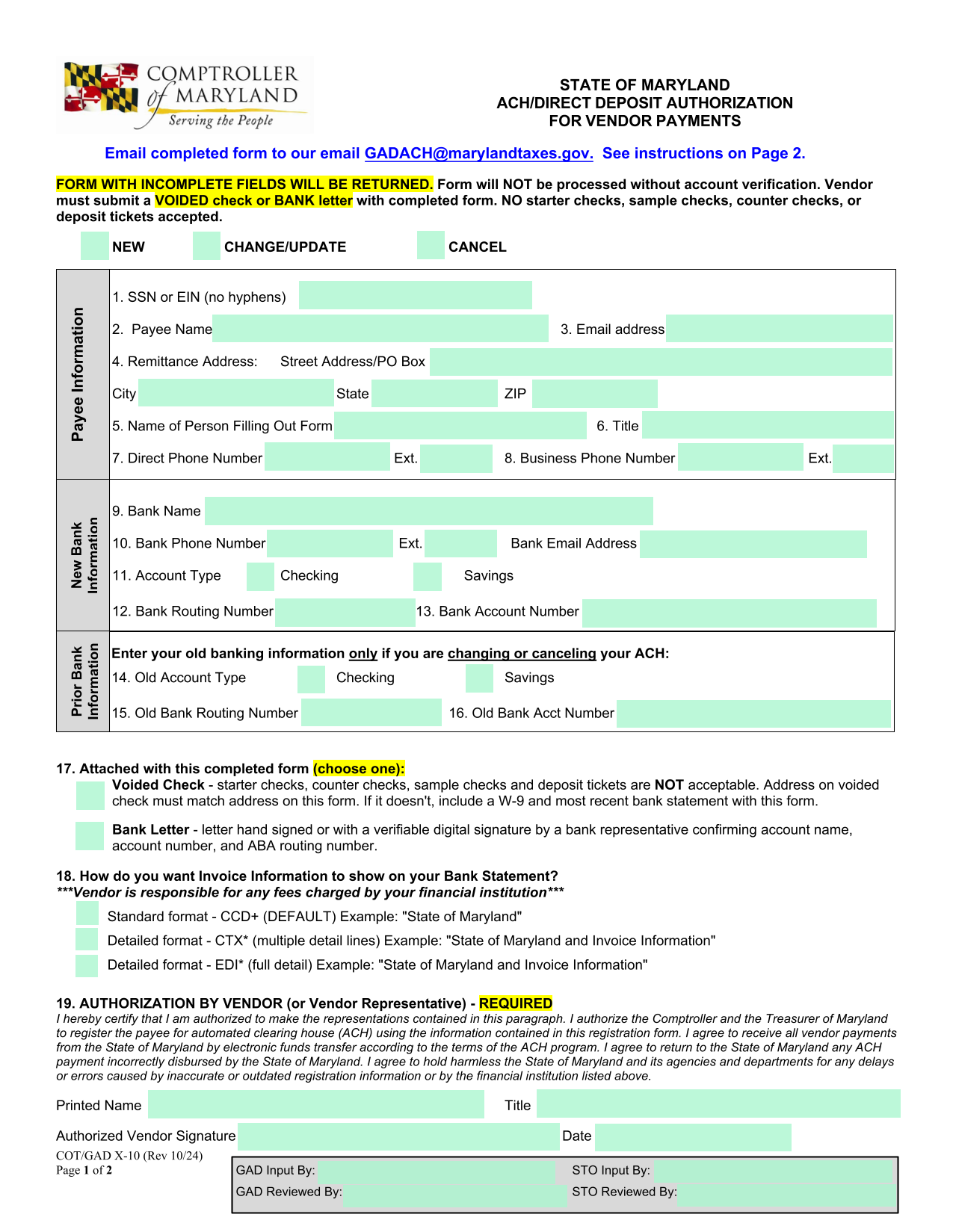 COMPTROLLER of MARYLAND
Serving the People

STATE OF MARYLAND
ACH/DIRECT DEPOSIT AUTHORIZATION
FOR VENDOR PAYMENTS

Email completed form to our email GADACH@marylandtaxes.gov. See instructions on Page 2.

FORM WITH INCOMPLETE FIELDS WILL BE RETURNED. Form will NOT be processed without account verification. Vendor must submit a VOIDED check or BANK letter with completed form. NO starter checks, sample checks, counter checks, or deposit tickets accepted.

NEW CHANGE/UPDATE CANCEL

Payee Information

1. SSN or EIN (no hyphens)
2. Payee Name
3. Email address
4. Remittance Address: Street Address/PO Box
City State ZIP
5. Name of Person Filling Out Form
6. Title
7. Direct Phone Number Ext.
8. Business Phone Number Ext.

New Bank Information

9. Bank Name
10. Bank Phone Number Ext. Bank Email Address
11. Account Type Checking Savings
12. Bank Routing Number
13. Bank Account Number

Prior Bank Information

Enter your old banking information only if you are changing or canceling your ACH:
14. Old Account Type Checking Savings
15. Old Bank Routing Number
16. Old Bank Acct Number

17. Attached with this completed form (choose one):
Voided Check - starter checks, counter checks, sample checks and deposit tickets are NOT acceptable. Address on voided check must match address on this form. If it doesn't, include a W-9 and most recent bank statement with this form.

Bank Letter - letter hand signed or with a verifiable digital signature by a bank representative confirming account name, account number, and ABA routing number.

18. How do you want Invoice Information to show on your Bank Statement?
***Vendor is responsible for any fees charged by your financial institution***
Standard format - CCD+ (DEFAULT) Example: "State of Maryland"
Detailed format - CTX* (multiple detail lines) Example: "State of Maryland and Invoice Information"
Detailed format - EDI* (full detail) Example: "State of Maryland and Invoice Information"

19. AUTHORIZATION BY VENDOR (or Vendor Representative) - REQUIRED
I hereby certify that I am authorized to make the representations contained in this paragraph. I authorize the Comptroller and the Treasurer of Maryland to register the payee for automated clearing house (ACH) using the information contained in this registration form. I agree to receive all vendor payments from the State of Maryland by electronic funds transfer according to the terms of the ACH program. I agree to return to the State of Maryland any ACH payment incorrectly disbursed by the State of Maryland. I agree to hold harmless the State of Maryland and its agencies and departments for any delays or errors caused by inaccurate or outdated registration information or by the financial institution listed above.

Printed Name Title
Authorized Vendor Signature Date

COT/GAD X-10 (Rev 10/24)
Page 1 of 2

GAD Input By: STO Input By:
GAD Reviewed By: STO Reviewed By: